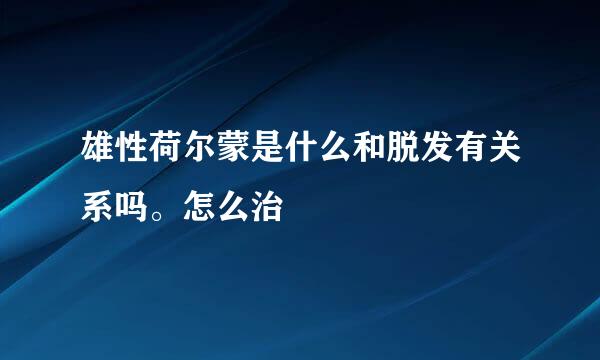 雄性荷尔蒙是什么和脱发有关系吗。怎么治